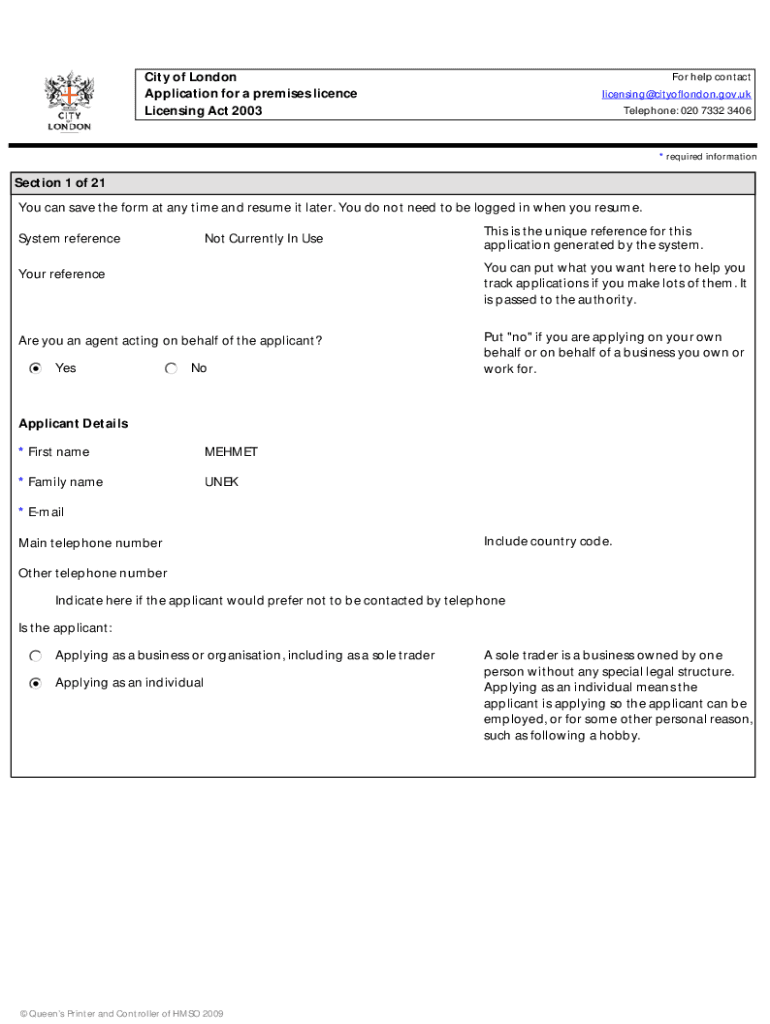 CITY
LONDON

City of London
Application for a premises licence
Licensing Act 2003

For help contact
licensing@cityoflondon.gov.uk
Telephone: 020 7332 3406

* required information

Section 1 of 21

You can save the form at any time and resume it later. You do not need to be logged in when you resume.

System reference Not Currently In Use

This is the unique reference for this application generated by the system.

Your reference

You can put what you want here to help you track applications if you make lots of them. It is passed to the authority.

Are you an agent acting on behalf of the applicant?

Yes No

Put "no" if you are applying on your own behalf or on behalf of a business you own or work for.

Applicant Details

* First name MEHMET

* Family name UNEK

* E-mail

Main telephone number

Include country code.

Other telephone number

Indicate here if the applicant would prefer not to be contacted by telephone

Is the applicant:

Applying as a business or organisation, including as a sole trader

Applying as an individual

A sole trader is a business owned by one person without any special legal structure. Applying as an individual means the applicant is applying so the applicant can be employed, or for some other personal reason, such as following a hobby.

© Queen's Printer and Controller of HMSO 2009